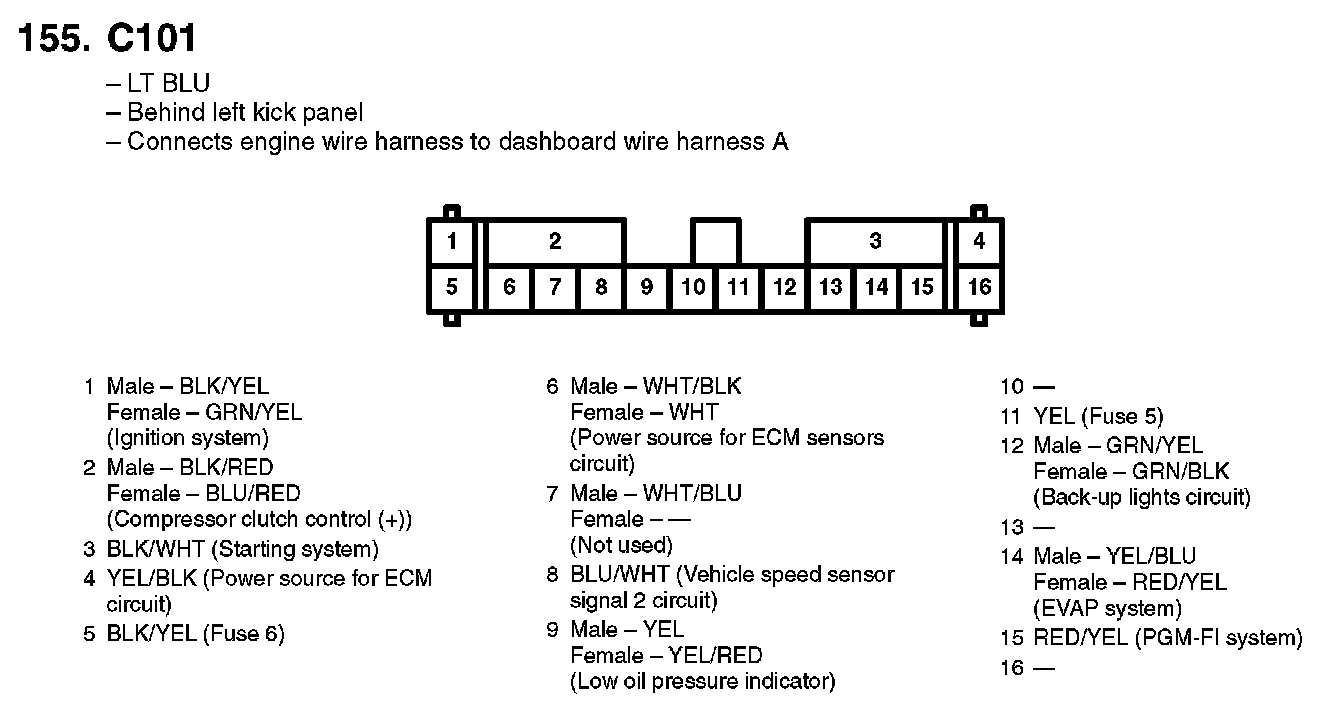 155. C101

– LT BLU
– Behind left kick panel
– Connects engine wire harness to dashboard wire harness A

1 2 3 4
5 6 7 8 9 10 11 12 13 14 15 16

1 Male – BLK/YEL
Female – GRN/YEL
(Ignition system)
2 Male – BLK/RED
Female – BLU/RED
(Compressor clutch control (+))
3 BLK/WHT (Starting system)
4 YEL/BLK (Power source for ECM circuit)
5 BLK/YEL (Fuse 6)

6 Male – WHT/BLK
Female – WHT
(Power source for ECM sensors circuit)
7 Male – WHT/BLU
Female – —
(Not used)
8 BLU/WHT (Vehicle speed sensor signal 2 circuit)
9 Male – YEL
Female – YEL/RED
(Low oil pressure indicator)

10 —
11 YEL (Fuse 5)
12 Male – GRN/YEL
Female – GRN/BLK
(Back-up lights circuit)
13 —
14 Male – YEL/BLU
Female – RED/YEL
(EVAP system)
15 RED/YEL (PGM-FI system)
16 —